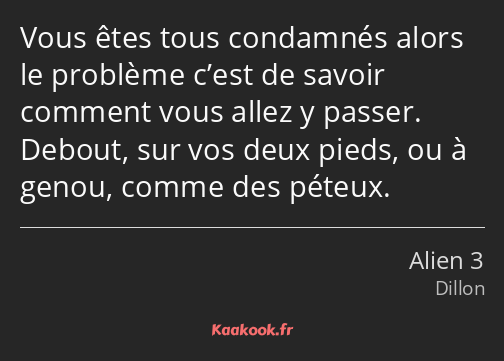 Vous êtes tous condamnés alors le problème c’est de savoir comment vous allez y passer. Debout, sur vos deux pieds, ou à genou, comme des péteux.

Alien 3
Dillon

Kaakook.fr